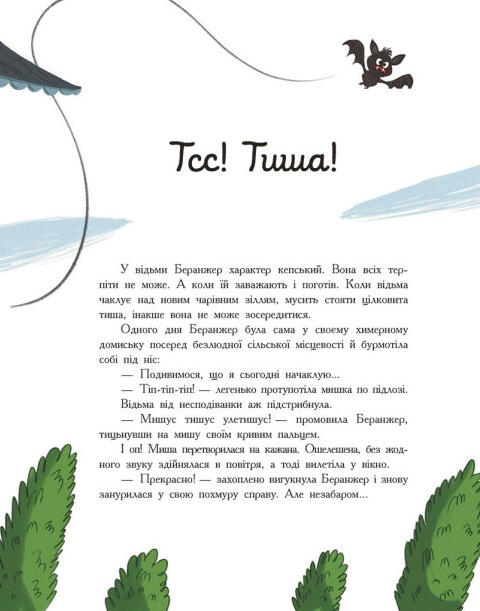 Тсс! Тиша!

У відьми Беранжер характер кепський. Вона всіх терпіти не може. А коли їй заважають і поготів. Коли відьма чаклує над новим чарівним зіллям, мусить стояти цілковита тиша, інакше вона не може зосередитися.

Одного дня Беранжер була сама у своєму химерному домиську посеред безлюдної сільської місцевості й бурмотіла собі під ніс:

— Подивимося, що я сьогодні начаклую...

— Тіп-тіп-тіп! — легенько протупотіла мишка по підлозі. Відьма від несподіванки аж підстрибнула.

— Мишус тишус улетишус! — промовила Беранжер, тицьнувши на мишу своїм кривим пальцем.

І оп! Миша перетворилася на кажана. Ошелешена, без жодного звуку здійнялася в повітря, а тоді вилетіла у вікно.

— Прекрасно! — захоплено вигукнула Беранжер і знову занурилася у свою похмуру справу. Але незабаром...